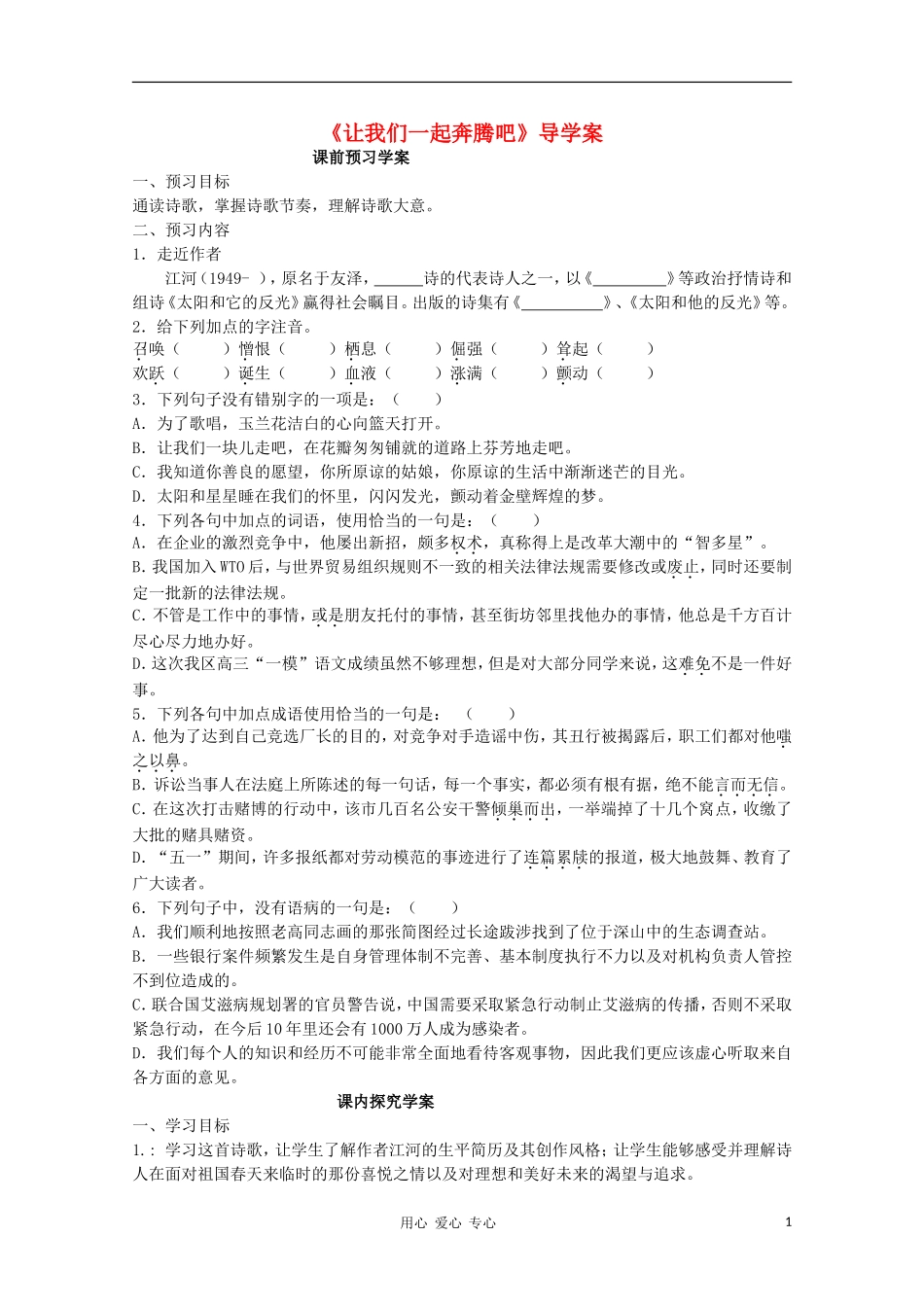 《让我们一起奔腾吧》导学案

课前预习学案

一、预习目标

通读诗歌，掌握诗歌节奏，理解诗歌大意。

二、预习内容

1．走近作者

江河（1949- ），原名于友泽，______诗的代表诗人之一，以《_________》等政治抒情诗和组诗《太阳和它的反光》赢得社会瞩目。出版的诗集有《__________》、《太阳和他的反光》等。

2．给下列加点的字注音。

召唤（ ）憎恨（ ）栖息（ ）倔强（ ）耸起（ ）

欢跃（ ）诞生（ ）血液（ ）涨满（ ）颤动（ ）

3．下列句子没有错别字的一项是：（ ）

A．为了歌唱，玉兰花洁白的心向篮天打开。

B．让我们一块儿走吧，在花瓣匆匆铺就的道路上芬芳地走吧。

C．我知道你善良的愿望，你所原谅的姑娘，你原谅的生活中渐渐迷芒的目光。

D．太阳和星星睡在我们的怀里，闪闪发光，颤动着金壁辉煌的梦。

4．下列各句中加点的词语，使用恰当的一句是：（ ）

A．在企业的激烈竞争中，他屡出新招，颇多权术，真称得上是改革大潮中的“智多星”。

B.我国加入WTO后，与世界贸易组织规则不一致的相关法律法规需要修改或废止，同时还要制定一批新的法律法规。

C.不管是工作中的事情，或是朋友托付的事情，甚至街坊邻里找他办的事情，他总是千方百计尽心尽力地办好。

D.这次我区高三“一模”语文成绩虽然不够理想，但是对大部分同学来说，这难免不是一件好事。

5．下列各句中加点成语使用恰当的一句是：（ ）

A.他为了达到自己竞选厂长的目的，对竞争对手造谣中伤，其丑行被揭露后，职工们都对他嗤之以鼻。

B.诉讼当事人在法庭上所陈述的每一句话，每一个事实，都必须有根有据，绝不能言而无信。

C.在这次打击赌博的行动中，该市几百名公安干警倾巢而出，一举端掉了十几个窝点，收缴了大批的赌具赌资。

D．“五一”期间，许多报纸都对劳动模范的事迹进行了连篇累牍的报道，极大地鼓舞、教育了广大读者。

6．下列句子中，没有语病的一句是：（ ）

A．我们顺利地按照老高同志画的那张简图经过长途跋涉找到了位于深山中的生态调查站。

B．一些银行案件频繁发生是自身管理体制不完善、基本制度执行不力以及对机构负责人管控不到位造成的。

C.联合国艾滋病规划署的官员警告说，中国需要采取紧急行动制止艾滋病的传播，否则不采取紧急行动，在今后10年里还会有1000万人成为感染者。

D．我们每个人的知识和经历不可能非常全面地看待客观事物，因此我们更应该虚心听取来自各方面的意见。

课内探究学案

一、学习目标

1.：学习这首诗歌，让学生了解作者江河的生平简历及其创作风格；让学生能够感受并理解诗人在面对祖国春天来临时的那份喜悦之情以及对理想和美好未来的渴望与追求。

用心 爱心 专心 1